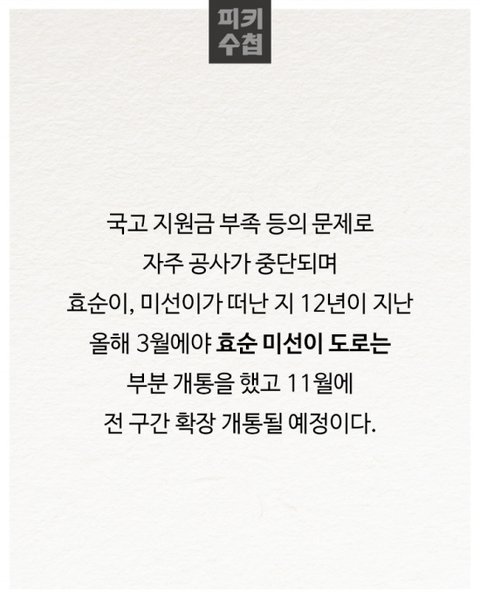 피키
수첩

국고 지원금 부족 등의 문제로 자주 공사가 중단되며 효순이, 미선이가 떠난 지 12년이 지난 올해 3월에야 효순 미선이 도로는 부분 개통을 했고 11월에 전 구간 확장 개통될 예정이다.